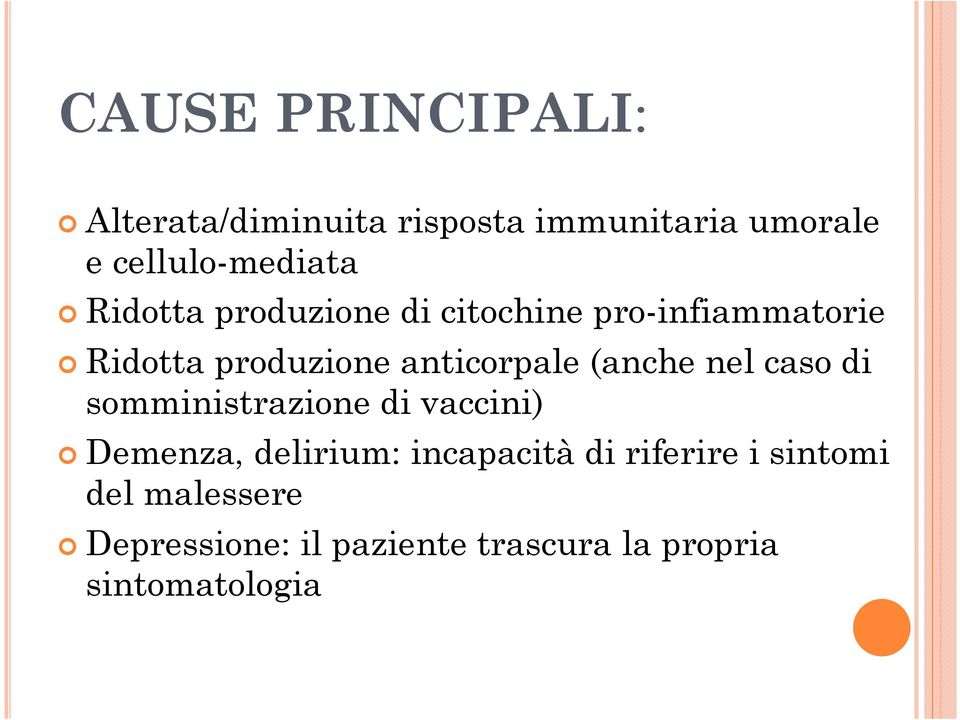 CAUSE PRINCIPALI:

Alterata/diminuita risposta immunitaria umorale e cellulo-mediata

Ridotta produzione di citochine pro-infiammatorie

Ridotta produzione anticorpale (anche nel caso di somministrazione di vaccini)

Demenza, delirium: incapacità di riferire i sintomi del malessere

Depressione: il paziente trascura la propria sintomatologia